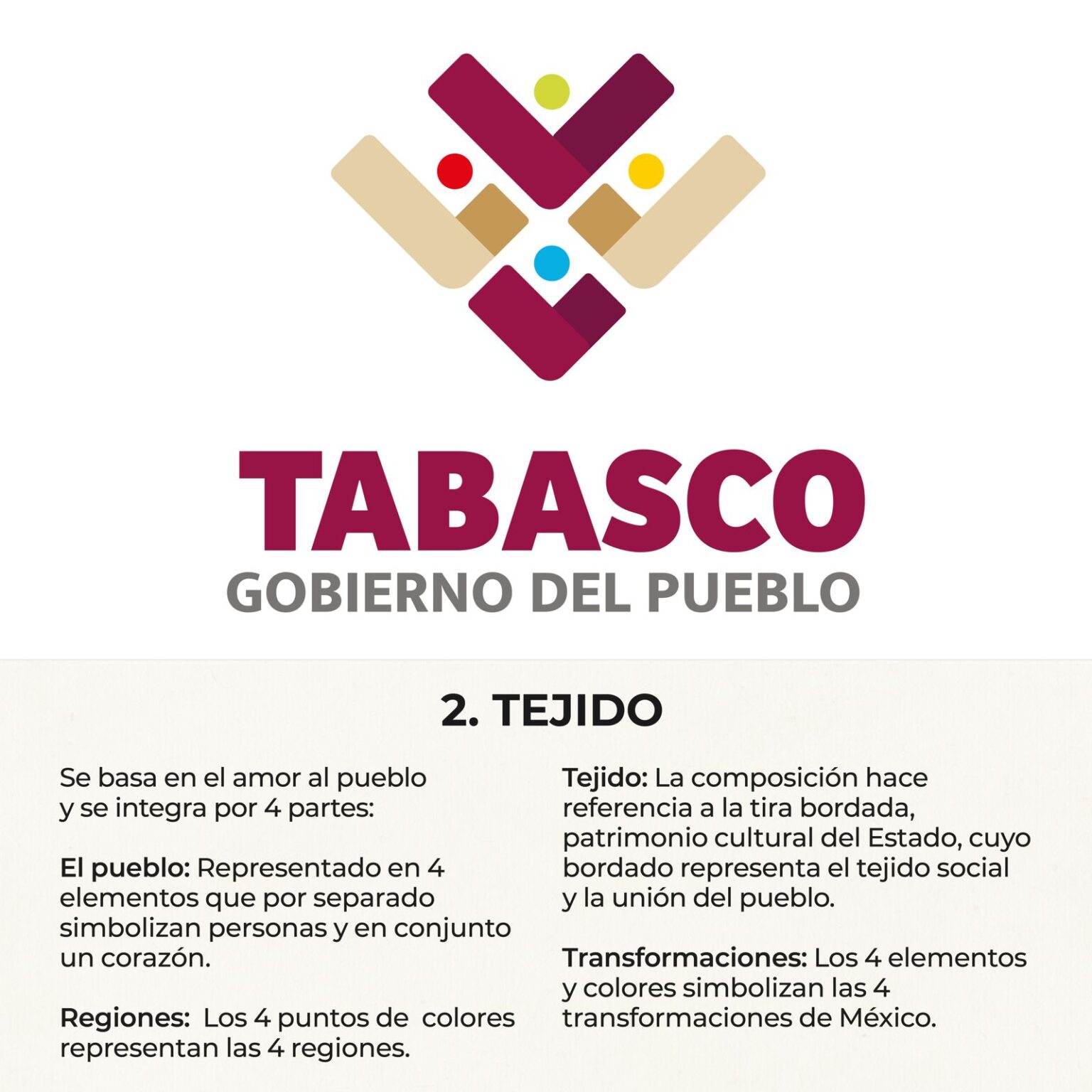 TABASCO
GOBIERNO DEL PUEBLO

2. TEJIDO

Se basa en el amor al pueblo y se integra por 4 partes:

El pueblo: Representado en 4 elementos que por separado simbolizan personas y en conjunto un corazón.

Regiones: Los 4 puntos de colores representan las 4 regiones.

Tejido: La composición hace referencia a la tira bordada, patrimonio cultural del Estado, cuyo bordado representa el tejido social y la unión del pueblo.

Transformaciones: Los 4 elementos y colores simbolizan las 4 transformaciones de México.